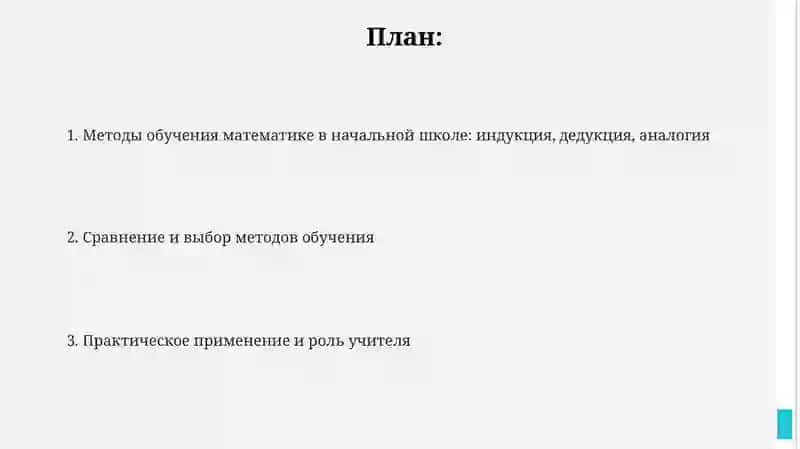 План:

1. Методы обучения математике в начальной школе: индукция, дедукция, аналогия

2. Сравнение и выбор методов обучения

3. Практическое применение и роль учителя